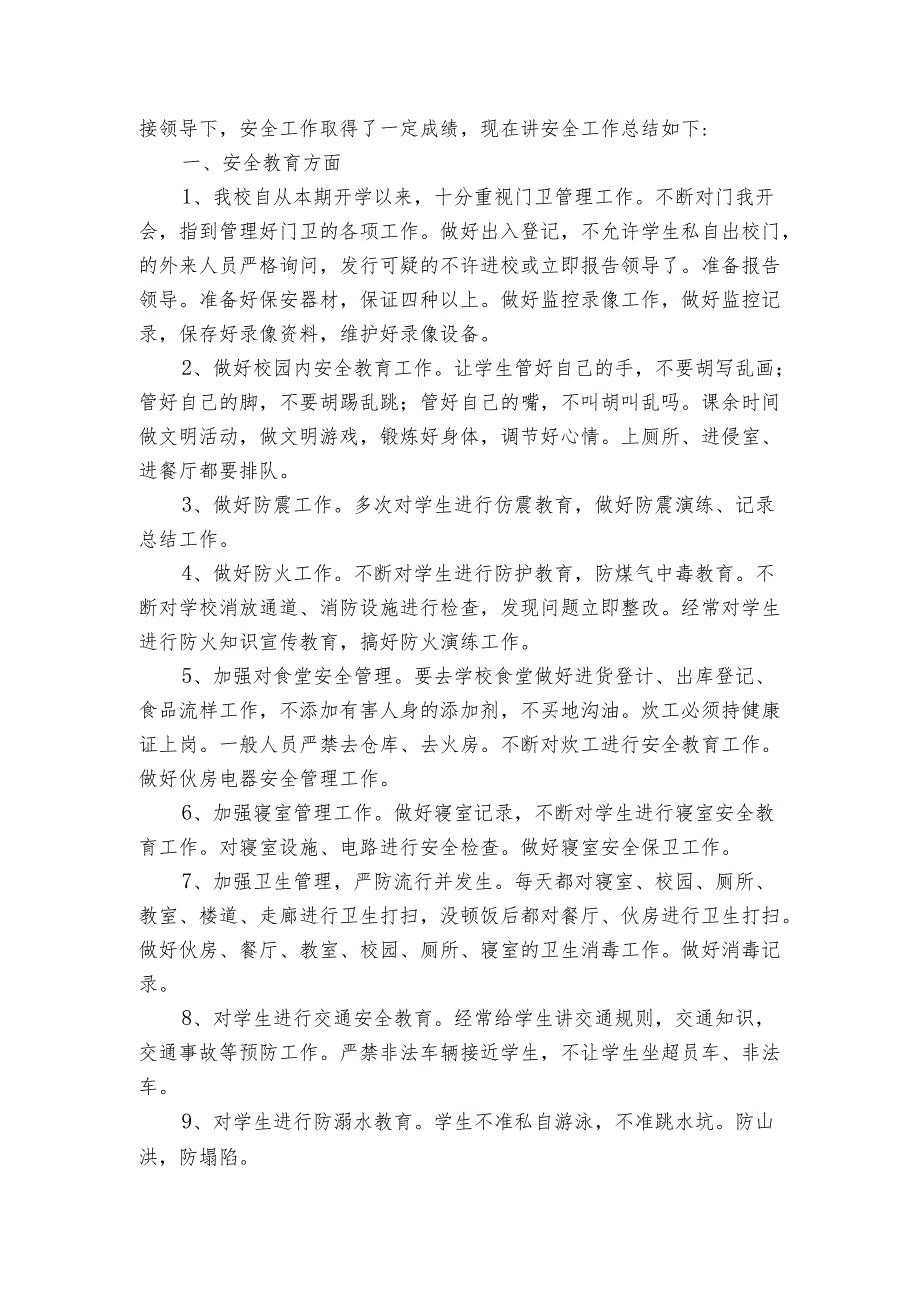 接领导下，安全工作取得了一定成绩，现在讲安全工作总结如下：

一、安全教育方面

1、我校自从本期开学以来，十分重视门卫管理工作。不断对门我开会，指到管理好门卫的各项工作。做好出入登记，不允许学生私自出校门，的外来人员严格询问，发行可疑的不许进校或立即报告领导了。准备报告领导。准备好保安器材，保证四种以上。做好监控录像工作，做好监控记录，保存好录像资料，维护好录像设备。

2、做好校园内安全教育工作。让学生管好自己的手，不要胡写乱画；管好自己的脚，不要胡踢乱跳；管好自己的嘴，不叫胡叫乱吗。课余时间做文明活动，做文明游戏，锻炼好身体，调节好心情。上厕所、进侵室、进餐厅都要排队。

3、做好防震工作。多次对学生进行仿震教育，做好防震演练、记录总结工作。

4、做好防火工作。不断对学生进行防护教育，防煤气中毒教育。不断对学校消放通道、消防设施进行检查，发现问题立即整改。经常对学生进行防火知识宣传教育，搞好防火演练工作。

5、加强对食堂安全管理。要去学校食堂做好进货登计、出库登记、食品流样工作，不添加有害人身的添加剂，不买地沟油。炊工必须持健康证上岗。一般人员严禁去仓库、去火房。不断对炊工进行安全教育工作。做好伙房电器安全管理工作。

6、加强寝室管理工作。做好寝室记录，不断对学生进行寝室安全教育工作。对寝室设施、电路进行安全检查。做好寝室安全保卫工作。

7、加强卫生管理，严防流行并发生。每天都对寝室、校园、厕所、教室、楼道、走廊进行卫生打扫，没顿饭后都对餐厅、伙房进行卫生打扫。做好伙房、餐厅、教室、校园、厕所、寝室的卫生消毒工作。做好消毒记录。

8、对学生进行交通安全教育。经常给学生讲交通规则，交通知识，交通事故等预防工作。严禁非法车辆接近学生，不让学生坐超员车、非法车。

9、对学生进行防溺水教育。学生不准私自游泳，不准跳水坑。防山洪，防塌陷。